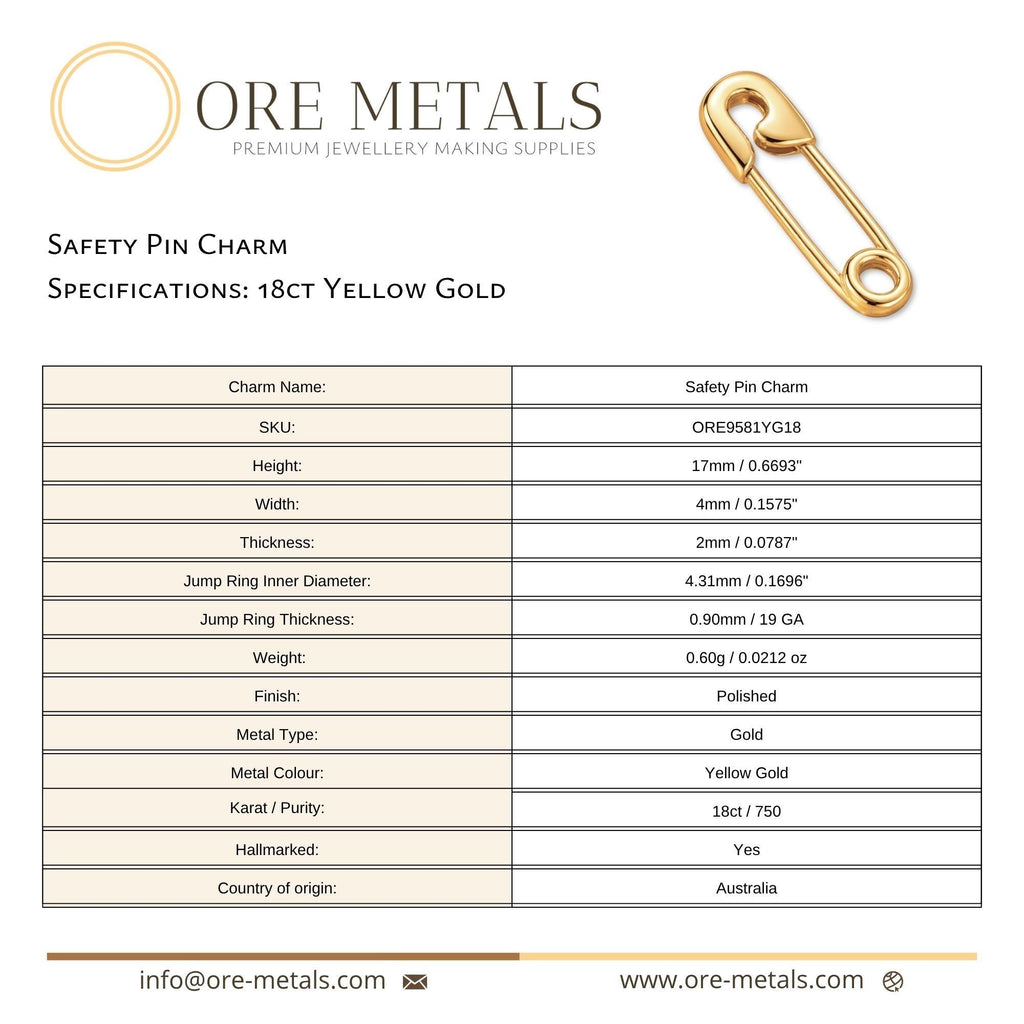 ORE METALS
PREMIUM JEWELLERY MAKING SUPPLIES

Safety Pin Charm
Specifications: 18ct Yellow Gold

| Charm Name: | Safety Pin Charm |
|---|---|
| SKU: | ORE9581YG18 |
| Height: | 17mm / 0.6693" |
| Width: | 4mm / 0.1575" |
| Thickness: | 2mm / 0.0787" |
| Jump Ring Inner Diameter: | 4.31mm / 0.1696" |
| Jump Ring Thickness: | 0.90mm / 19 GA |
| Weight: | 0.60g / 0.0212 oz |
| Finish: | Polished |
| Metal Type: | Gold |
| Metal Colour: | Yellow Gold |
| Karat / Purity: | 18ct / 750 |
| Hallmarked: | Yes |
| Country of origin: | Australia |

info@ore-metals.com

www.ore-metals.com